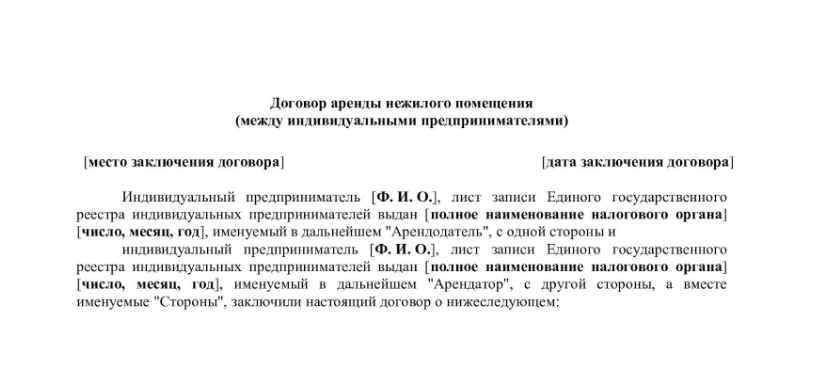 Договор аренды нежилого помещения
(между индивидуальными предпринимателями)

[место заключения договора]

[дата заключения договора]

Индивидуальный предприниматель [Ф. И. О.], лист записи Единого государственного реестра индивидуальных предпринимателей выдан [полное наименование налогового органа] [число, месяц, год], именуемый в дальнейшем "Арендодатель", с одной стороны и

индивидуальный предприниматель [Ф. И. О.], лист записи Единого государственного реестра индивидуальных предпринимателей выдан [полное наименование налогового органа] [число, месяц, год], именуемый в дальнейшем "Арендатор", с другой стороны, а вместе именуемые "Стороны", заключили настоящий договор о нижеследующем: